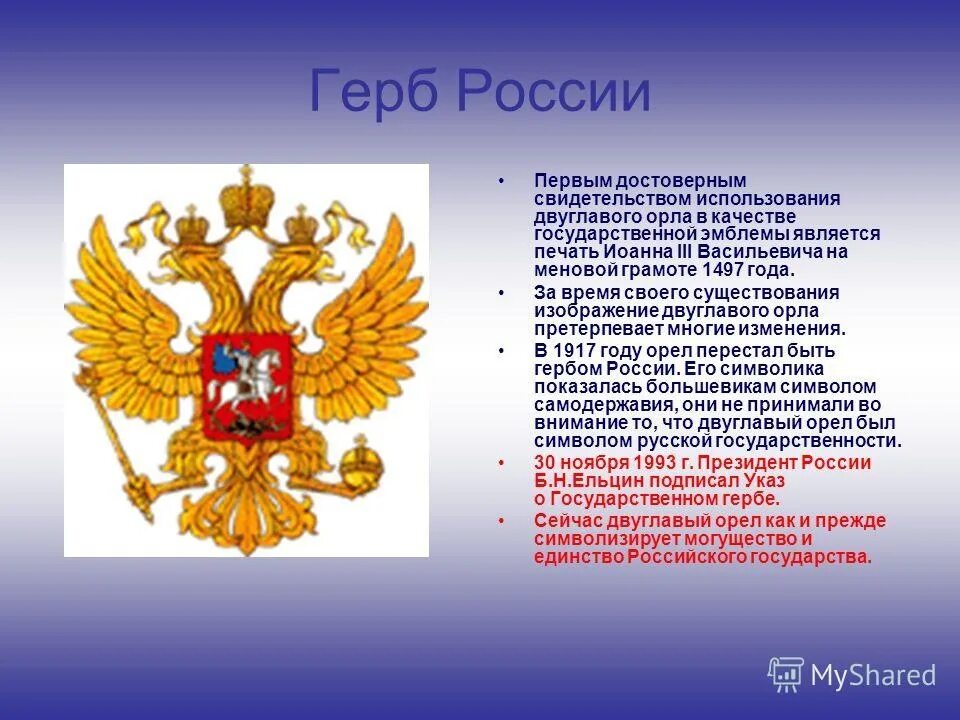 Герб России

• Первым достоверным свидетельством использования двуглавого орла в качестве государственной эмблемы является печать Иоанна III Васильевича на меновой грамоте 1497 года.

• За время своего существования изображение двуглавого орла претерпевает многие изменения.

• В 1917 году орел перестал быть гербом России. Его символика показалась большевикам символом самодержавия, они не принимали во внимание то, что двуглавый орел был символом русской государственности.

• 30 ноября 1993 г. Президент России Б.Н.Ельцин подписал Указ о Государственном гербе.

• Сейчас двуглавый орел как и прежде символизирует могущество и единство Российского государства.

MyShared